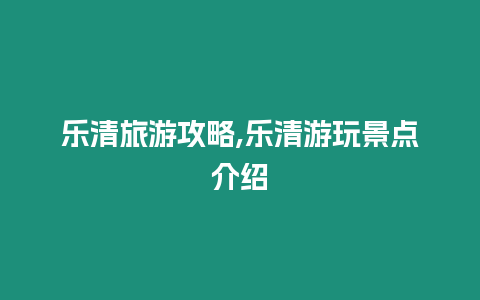 乐清旅游攻略,乐清游玩景点介绍